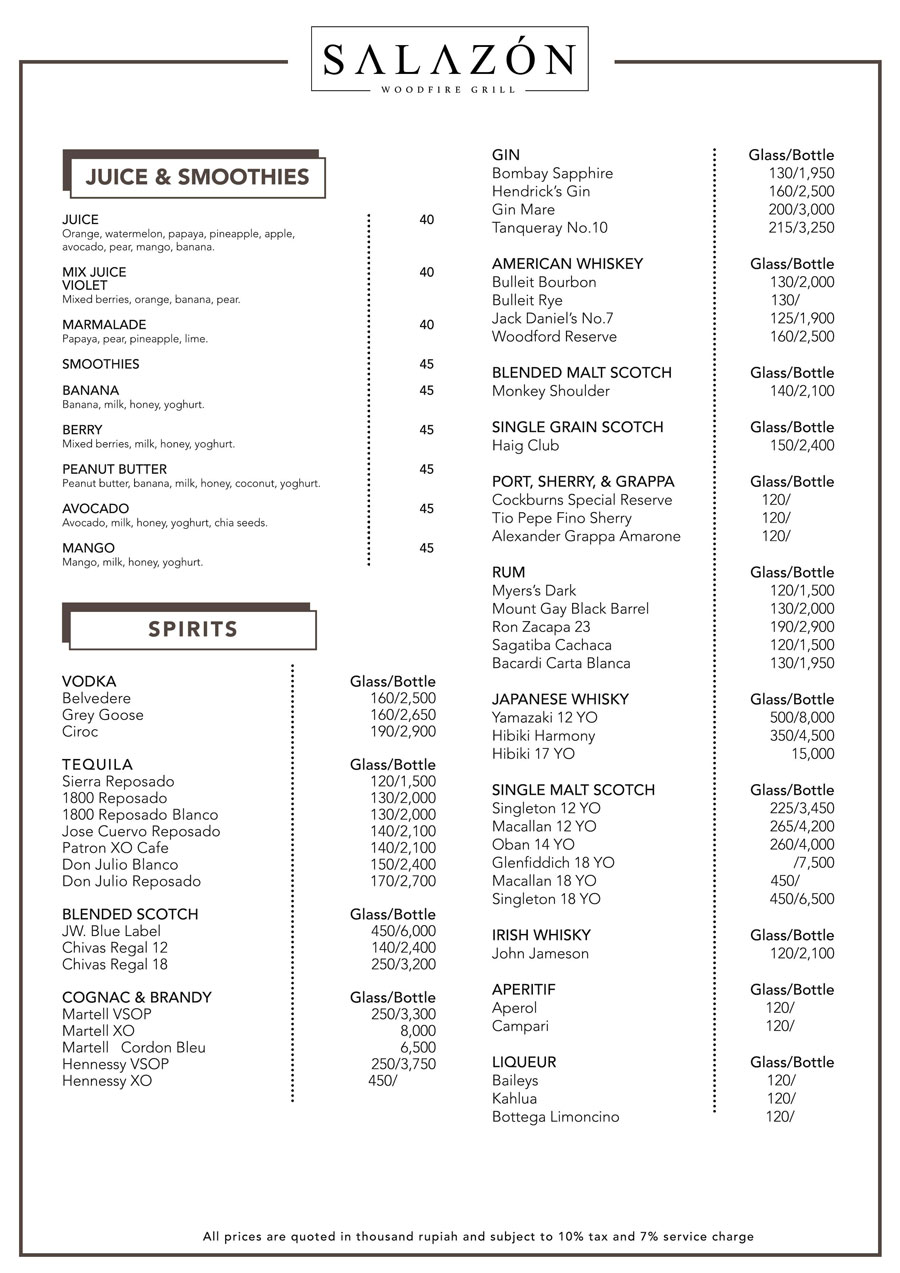 SALAZÓN
WOODFIRE GRILL

JUICE & SMOOTHIES

JUICE 40
Orange, watermelon, papaya, pineapple, apple, avocado, pear, mango, banana.

MIX JUICE 40
VIOLET
Mixed berries, orange, banana, pear.

MARMALADE 40
Papaya, pear, pineapple, lime.

SMOOTHIES 45

BANANA 45
Banana, milk, honey, yoghurt.

BERRY 45
Mixed berries, milk, honey, yoghurt.

PEANUT BUTTER 45
Peanut butter, banana, milk, honey, coconut, yoghurt.

AVOCADO 45
Avocado, milk, honey, yoghurt, chia seeds.

MANGO 45
Mango, milk, honey, yoghurt.

SPIRITS

VODKA Glass/Bottle
Belvedere 160/2,500
Grey Goose 160/2,650
Ciroc 190/2,900

TEQUILA Glass/Bottle
Sierra Reposado 120/1,500
1800 Reposado 130/2,000
1800 Reposado Blanco 130/2,000
Jose Cuervo Reposado 140/2,100
Patron XO Cafe 140/2,100
Don Julio Blanco 150/2,400
Don Julio Reposado 170/2,700

BLENDED SCOTCH Glass/Bottle
JW. Blue Label 450/6,000
Chivas Regal 12 140/2,400
Chivas Regal 18 250/3,200

COGNAC & BRANDY Glass/Bottle
Martell VSOP 250/3,300
Martell XO 8,000
Martell Cordon Bleu 6,500
Hennessy VSOP 250/3,750
Hennessy XO 450/

GIN Glass/Bottle
Bombay Sapphire 130/1,950
Hendrick's Gin 160/2,500
Gin Mare 200/3,000
Tanqueray No.10 215/3,250

AMERICAN WHISKEY Glass/Bottle
Bulleit Bourbon 130/2,000
Bulleit Rye 130/
Jack Daniel's No.7 125/1,900
Woodford Reserve 160/2,500

BLENDED MALT SCOTCH Glass/Bottle
Monkey Shoulder 140/2,100

SINGLE GRAIN SCOTCH Glass/Bottle
Haig Club 150/2,400

PORT, SHERRY, & GRAPPA Glass/Bottle
Cockburns Special Reserve 120/
Tio Pepe Fino Sherry 120/
Alexander Grappa Amarone 120/

RUM Glass/Bottle
Myers's Dark 120/1,500
Mount Gay Black Barrel 130/2,000
Ron Zacapa 23 190/2,900
Sagatiba Cachaca 120/1,500
Bacardi Carta Blanca 130/1,950

JAPANESE WHISKY Glass/Bottle
Yamazaki 12 YO 500/8,000
Hibiki Harmony 350/4,500
Hibiki 17 YO 15,000

SINGLE MALT SCOTCH Glass/Bottle
Singleton 12 YO 225/3,450
Macallan 12 YO 265/4,200
Oban 14 YO 260/4,000
Glenfiddich 18 YO /7,500
Macallan 18 YO 450/
Singleton 18 YO 450/6,500

IRISH WHISKY Glass/Bottle
John Jameson 120/2,100

APERITIF Glass/Bottle
Aperol 120/
Campari 120/

LIQUEUR Glass/Bottle
Baileys 120/
Kahlua 120/
Bottega Limoncino 120/

All prices are quoted in thousand rupiah and subject to 10% tax and 7% service charge